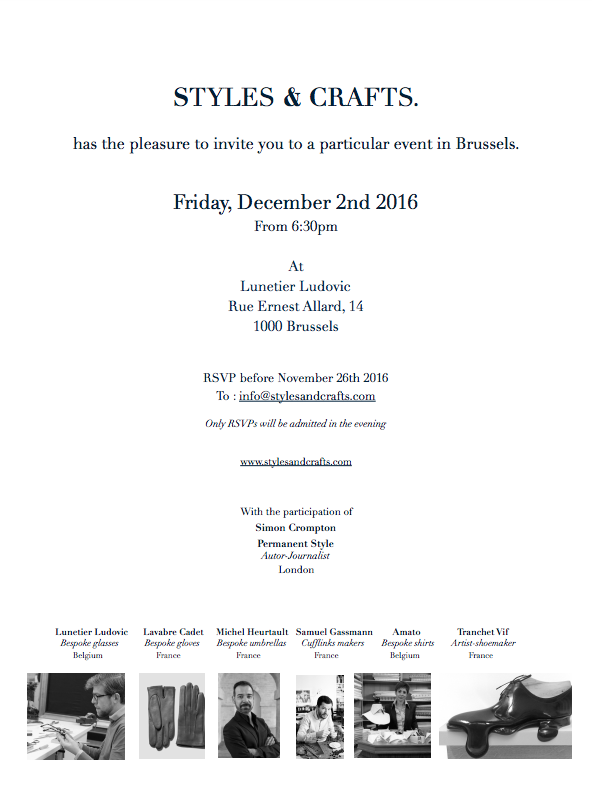 STYLES & CRAFTS.

has the pleasure to invite you to a particular event in Brussels.

Friday, December 2nd 2016
From 6:30pm

At
Lunetier Ludovic
Rue Ernest Allard, 14
1000 Brussels

RSVP before November 26th 2016
To : info@stylesandcrafts.com

Only RSVPs will be admitted in the evening

www.stylesandcrafts.com

With the participation of
Simon Crompton
Permanent Style
Autor-Journalist
London

Lunetier Ludovic
Bespoke glasses
Belgium

Lavabre Cadet
Bespoke gloves
France

Michel Heurtault
Bespoke umbrellas
France

Samuel Gassmann
Cufflinks makers
France

Amato
Bespoke shirts
Belgium

Tranchet Vif
Artist-shoemaker
France